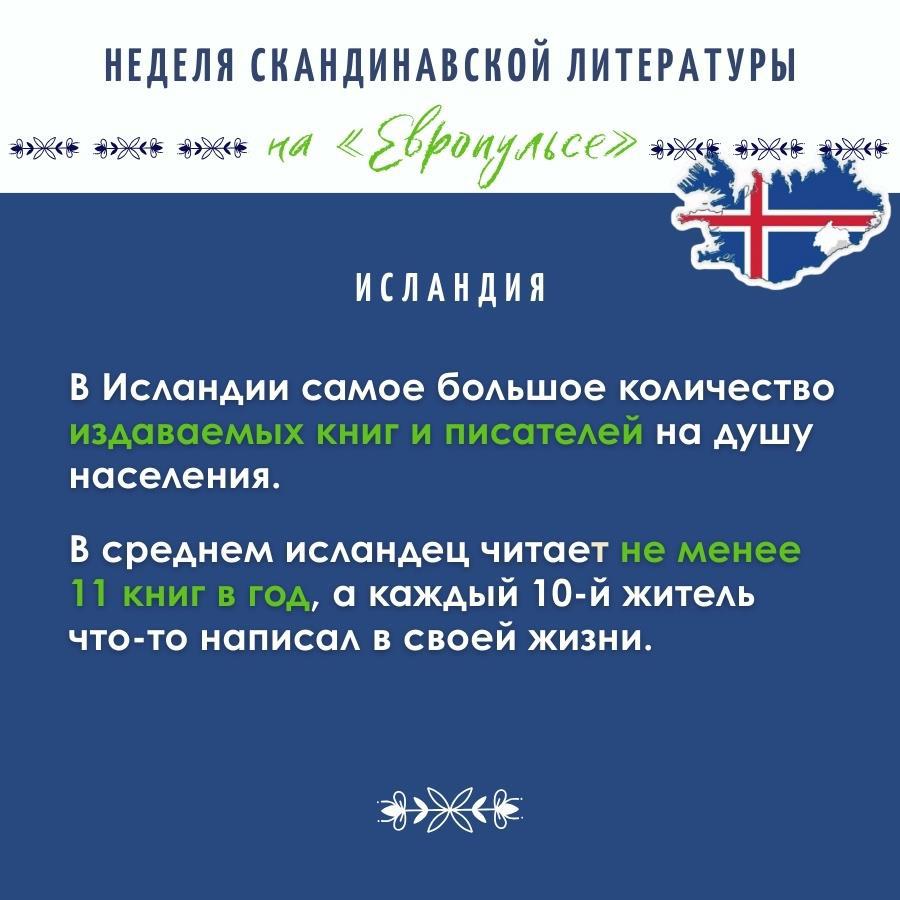 НЕДЕЛЯ СКАНДИНАВСКОЙ ЛИТЕРАТУРЫ

на «Европульсе»

ИСЛАНДИЯ

В Исландии самое большое количество издаваемых книг и писателей на душу населения.

В среднем исландец читает не менее 11 книг в год, а каждый 10-й житель что-то написал в своей жизни.